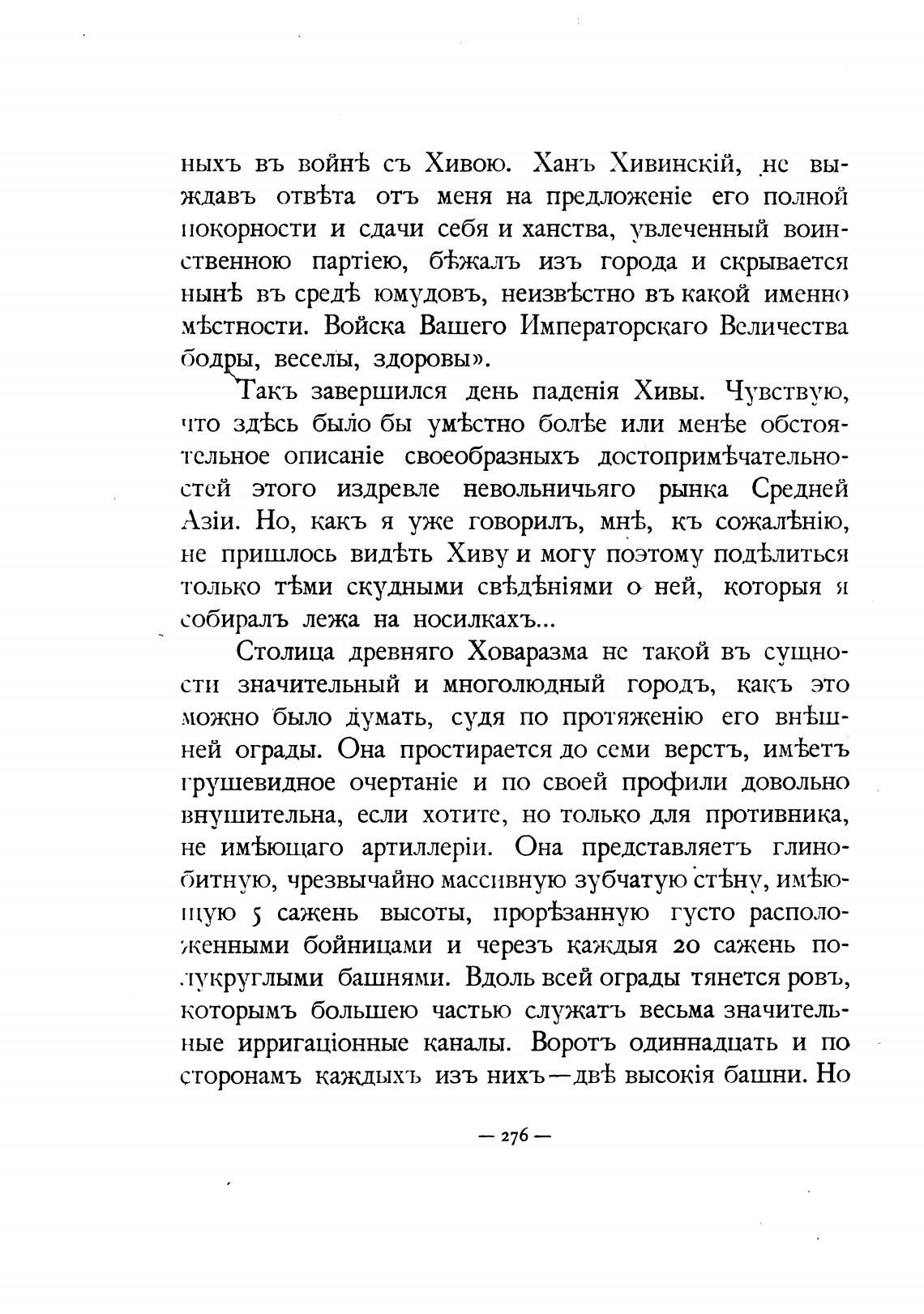 ныхъ въ войнѣ съ Хивою. Ханъ Хивинскій, не выждавъ отвѣта отъ меня на предложеніе его полной покорности и сдачи себя и ханства, увлеченный воинственною партіею, бѣжалъ изъ города и скрывается нынѣ въ средѣ юмудовъ, неизвѣстно въ какой именно мѣстности. Войска Вашего Императорскаго Величества бодры, веселы, здоровы».

Такъ завершился день паденія Хивы. Чувствую, что здѣсь было бы умѣстно болѣе или менѣе обстоятельное описаніе своеобразныхъ достопримѣчательностей этого издревле невольничьяго рынка Средней Азіи. Но, какъ я уже говорилъ, мнѣ, къ сожалѣнію, не пришлось видѣть Хиву и могу поэтому подѣлиться только тѣми скудными свѣдѣніями о ней, которыя я собиралъ лежа на носилкахъ...

Столица древняго Ховаразма не такой въ сущности значительный и многолюдный городъ, какъ это можно было думать, судя по протяженію его внѣшней ограды. Она простирается до семи верстъ, имѣетъ грушевидное очертаніе и по своей профили довольно внушительна, если хотите, но только для противника, не имѣющаго артиллеріи. Она представляетъ глинобитную, чрезвычайно массивную зубчатую стѣну, имѣющую 5 сажень высоты, прорѣзанную густо расположенными бойницами и черезъ каждыя 20 сажень полукруглыми башнями. Вдоль всей ограды тянется ровъ, которымъ большею частью служатъ весьма значительные ирригаціонные каналы. Воротъ одиннадцать и по сторонамъ каждыхъ изъ нихъ—двѣ высокія башни. Но

— 276 —